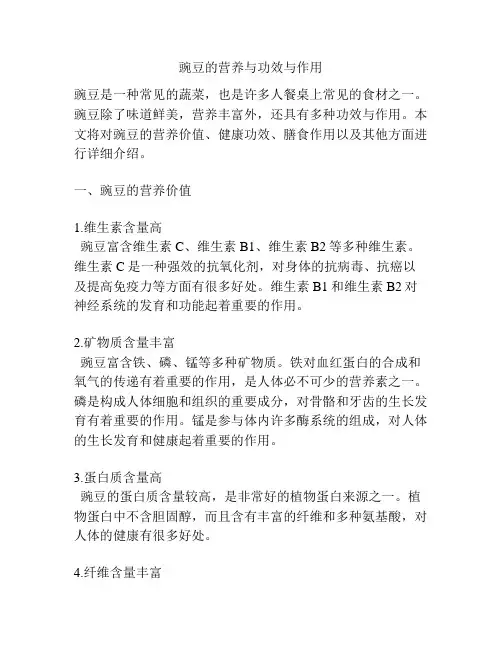 豌豆的营养与功效与作用

豌豆是一种常见的蔬菜，也是许多人餐桌上常见的食材之一。豌豆除了味道鲜美，营养丰富外，还具有多种功效与作用。本文将对豌豆的营养价值、健康功效、膳食作用以及其他方面进行详细介绍。

一、豌豆的营养价值

1.维生素含量高
豌豆富含维生素 C、维生素 B1、维生素 B2 等多种维生素。维生素 C 是一种强效的抗氧化剂，对身体的抗病毒、抗癌以及提高免疫力等方面有很多好处。维生素 B1 和维生素 B2 对神经系统的发育和功能起着重要的作用。

2.矿物质含量丰富
豌豆富含铁、磷、锰等多种矿物质。铁对血红蛋白的合成和氧气的传递有着重要的作用，是人体必不可少的营养素之一。磷是构成人体细胞和组织的重要成分，对骨骼和牙齿的生长发育有着重要的作用。锰是参与体内许多酶系统的组成，对人体的生长发育和健康起着重要的作用。

3.蛋白质含量高
豌豆的蛋白质含量较高，是非常好的植物蛋白来源之一。植物蛋白中不含胆固醇，而且含有丰富的纤维和多种氨基酸，对人体的健康有很多好处。

4.纤维含量丰富